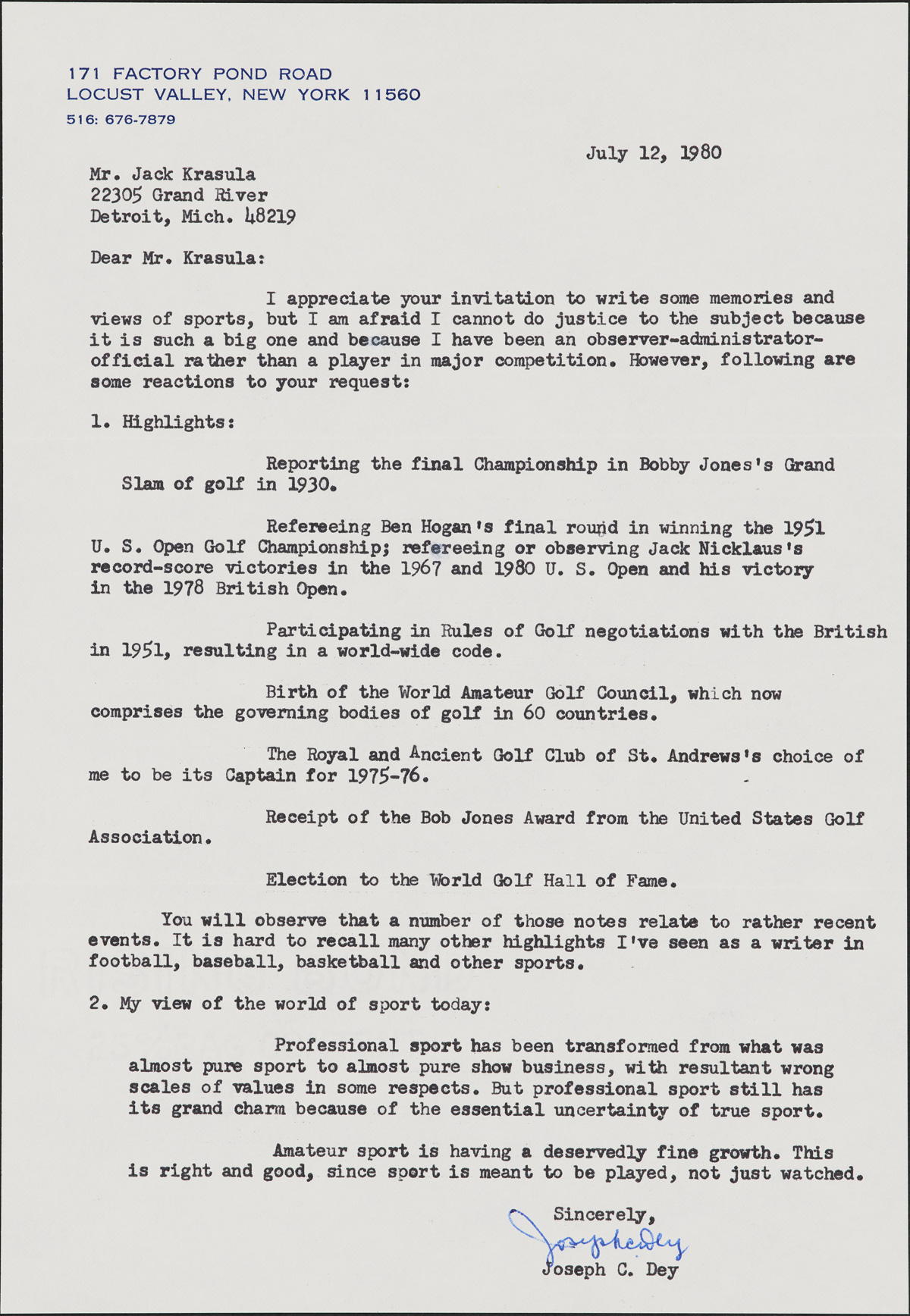 171 FACTORY POND ROAD
LOCUST VALLEY, NEW YORK 11560
516: 676-7879

July 12, 1980

Mr. Jack Krasula
22305 Grand River
Detroit, Mich. 48219

Dear Mr. Krasula:

I appreciate your invitation to write some memories and views of sports, but I am afraid I cannot do justice to the subject because it is such a big one and because I have been an observer-administrator-official rather than a player in major competition. However, following are some reactions to your request:

1. Highlights:

Reporting the final Championship in Bobby Jones's Grand Slam of golf in 1930.

Refereeing Ben Hogan's final round in winning the 1951 U. S. Open Golf Championship; refereeing or observing Jack Nicklaus's record-score victories in the 1967 and 1980 U. S. Open and his victory in the 1978 British Open.

Participating in Rules of Golf negotiations with the British in 1951, resulting in a world-wide code.

Birth of the World Amateur Golf Council, which now comprises the governing bodies of golf in 60 countries.

The Royal and Ancient Golf Club of St. Andrews's choice of me to be its Captain for 1975-76.

Receipt of the Bob Jones Award from the United States Golf Association.

Election to the World Golf Hall of Fame.

You will observe that a number of those notes relate to rather recent events. It is hard to recall many other highlights I've seen as a writer in football, baseball, basketball and other sports.

2. My view of the world of sport today:

Professional sport has been transformed from what was almost pure sport to almost pure show business, with resultant wrong scales of values in some respects. But professional sport still has its grand charm because of the essential uncertainty of true sport.

Amateur sport is having a deservedly fine growth. This is right and good, since sport is meant to be played, not just watched.

Sincerely,
Joseph C. Dey
Joseph C. Dey